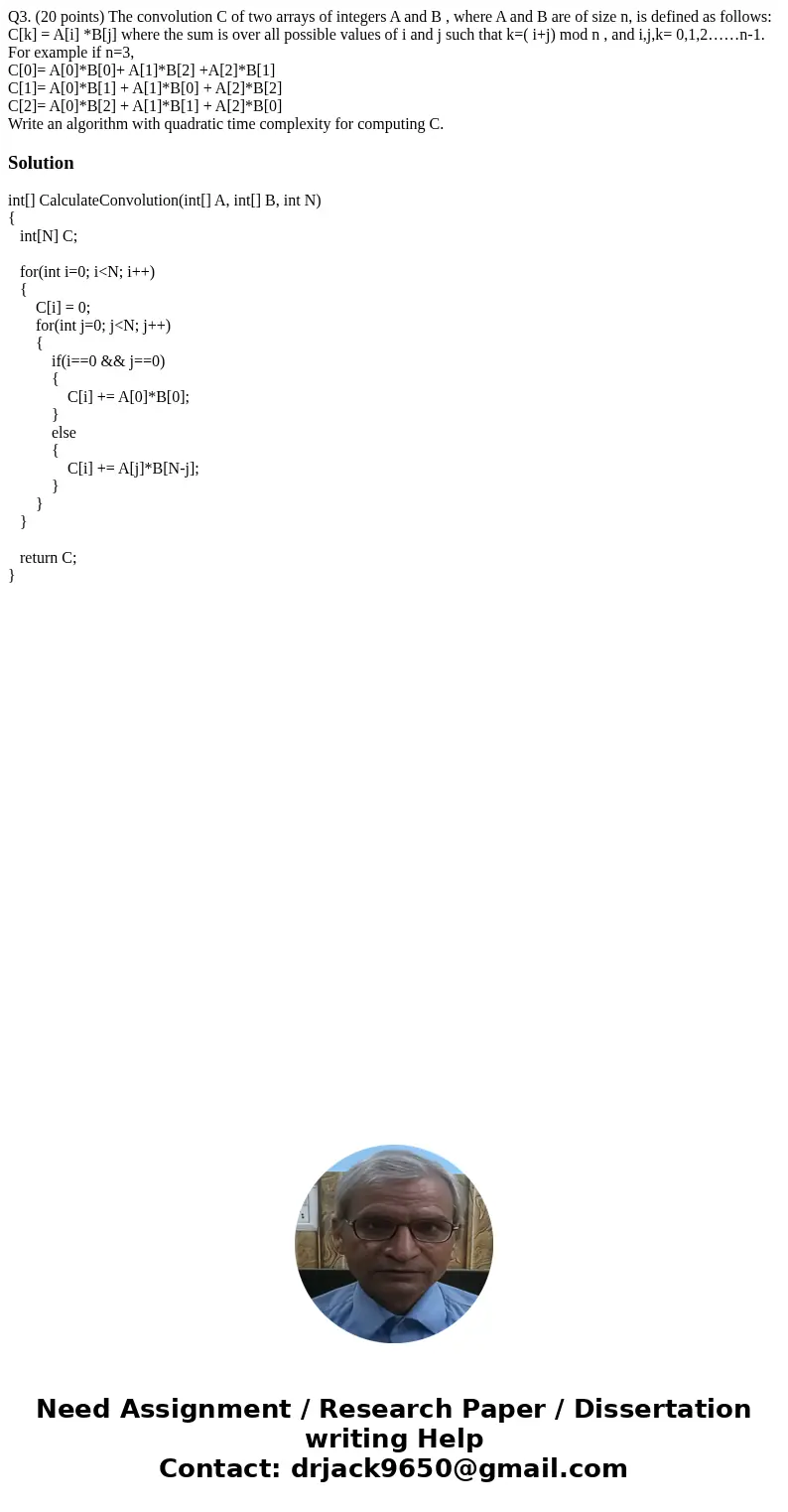 Q3. (20 points) The convolution C of two arrays of integers A and B , where A and B are of size n, is defined as follows: C[k] = A[i] *B[j] where the sum is over all possible values of i and j such that k=( i+j) mod n , and i,j,k= 0,1,2……n-1. For example if n=3,
C[0]= A[0]*B[0]+ A[1]*B[2] +A[2]*B[1]
C[1]= A[0]*B[1] + A[1]*B[0] + A[2]*B[2]
C[2]= A[0]*B[2] + A[1]*B[1] + A[2]*B[0]
Write an algorithm with quadratic time complexity for computing C.

Solution

int[] CalculateConvolution(int[] A, int[] B, int N)
{
int[N] C;

for(int i=0; i<N; i++)
{
C[i] = 0;
for(int j=0; j<N; j++)
{
if(i==0 && j==0)
{
C[i] += A[0]*B[0];
}
else
{
C[i] += A[j]*B[N-j];
}
}
}

return C;
}

Need Assignment / Research Paper / Dissertation writing Help
Contact: drjack9650@gmail.com